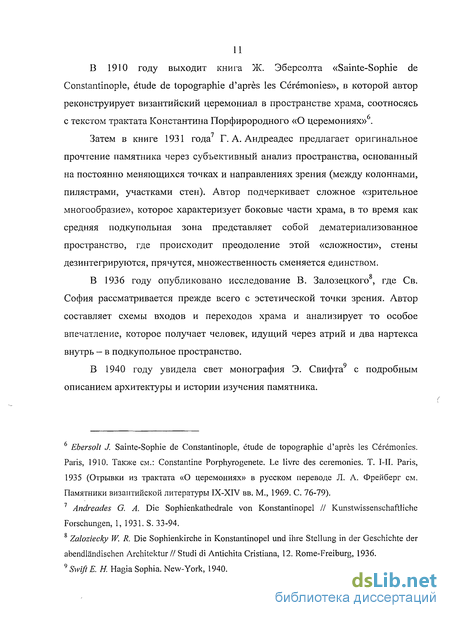 11

В 1910 году выходит книга Ж. Эберсолта «Sainte-Sophie de Constantinople, étude de topographie d'après les Cérémonies», в которой автор реконструирует византийский церемониал в пространстве храма, соотносясь с текстом трактата Константина Порфирородного «О церемониях»$^6$.

Затем в книге 1931 года$^7$ Г. А. Андреадес предлагает оригинальное прочтение памятника через субъективный анализ пространства, основанный на постоянно меняющихся точках и направлениях зрения (между колоннами, пилястрами, участками стен). Автор подчеркивает сложное «зрительное многообразие», которое характеризует боковые части храма, в то время как средняя подкупольная зона представляет собой дематериализованное пространство, где происходит преодоление этой «сложности», стены дезинтегрируются, прячутся, множественность сменяется единством.

В 1936 году опубликовано исследование В. Залозецкого$^8$, где Св. София рассматривается прежде всего с эстетической точки зрения. Автор составляет схемы входов и переходов храма и анализирует то особое впечатление, которое получает человек, идущий через атрий и два нартекса внутрь – в подкупольное пространство.

В 1940 году увидела свет монография Э. Свифта$^9$ с подробным описанием архитектуры и истории изучения памятника.

$^6$ Ebersolt J. Sainte-Sophie de Constantinople, étude de topographie d'après les Cérémonies. Paris, 1910. Также см.: Constantine Porphyrogenete. Le livre des ceremonies. T. I-II. Paris, 1935 (Отрывки из трактата «О церемониях» в русском переводе Л. А. Фрейберг см. Памятники византийской литературы IX-XIV вв. М., 1969. С. 76-79).

$^7$ Andreades G. A. Die Sophienkathedrale von Konstantinopel // Kunstwissenschaftliche Forschungen, 1, 1931. S. 33-94.

$^8$ Zaloziecky W. R. Die Sophienkirche in Konstantinopel und ihre Stellung in der Geschichte der abendländischen Architektur // Studi di Antichita Cristiana, 12. Rome-Freiburg, 1936.

$^9$ Swift E. H. Hagia Sophia. New-York, 1940.

dsLib.net
библиотека диссертаций